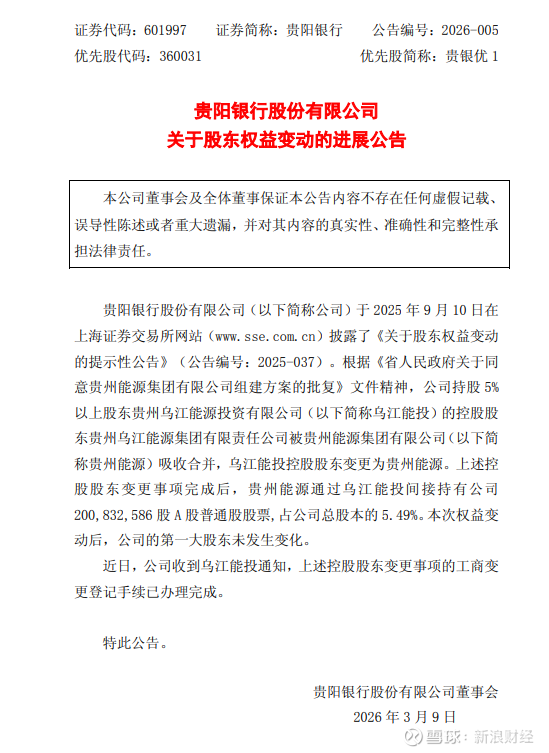 证券代码：601997　　证券简称：贵阳银行　　公告编号：2026-005
优先股代码：360031　　优先股简称：贵银优 1

贵阳银行股份有限公司
关于股东权益变动的进展公告

本公司董事会及全体董事保证本公告内容不存在任何虚假记载、误导性陈述或者重大遗漏，并对其内容的真实性、准确性和完整性承担法律责任。

贵阳银行股份有限公司（以下简称公司）于 2025 年 9 月 10 日在上海证券交易所网站（www.sse.com.cn）披露了《关于股东权益变动的提示性公告》（公告编号：2025-037）。根据《省人民政府关于同意贵州能源集团有限公司组建方案的批复》文件精神，公司持股 5%以上股东贵州乌江能源投资有限公司（以下简称乌江能投）的控股股东贵州乌江能源集团有限责任公司被贵州能源集团有限公司（以下简称贵州能源）吸收合并，乌江能投控股股东变更为贵州能源。上述控股股东变更事项完成后，贵州能源通过乌江能投间接持有公司 200,832,586 股 A 股普通股股票，占公司总股本的 5.49%。本次权益变动后，公司的第一大股东未发生变化。

近日，公司收到乌江能投通知，上述控股股东变更事项的工商变更登记手续已办理完成。

特此公告。

贵阳银行股份有限公司董事会
2026 年 3 月 9 日

雪球：新浪财经